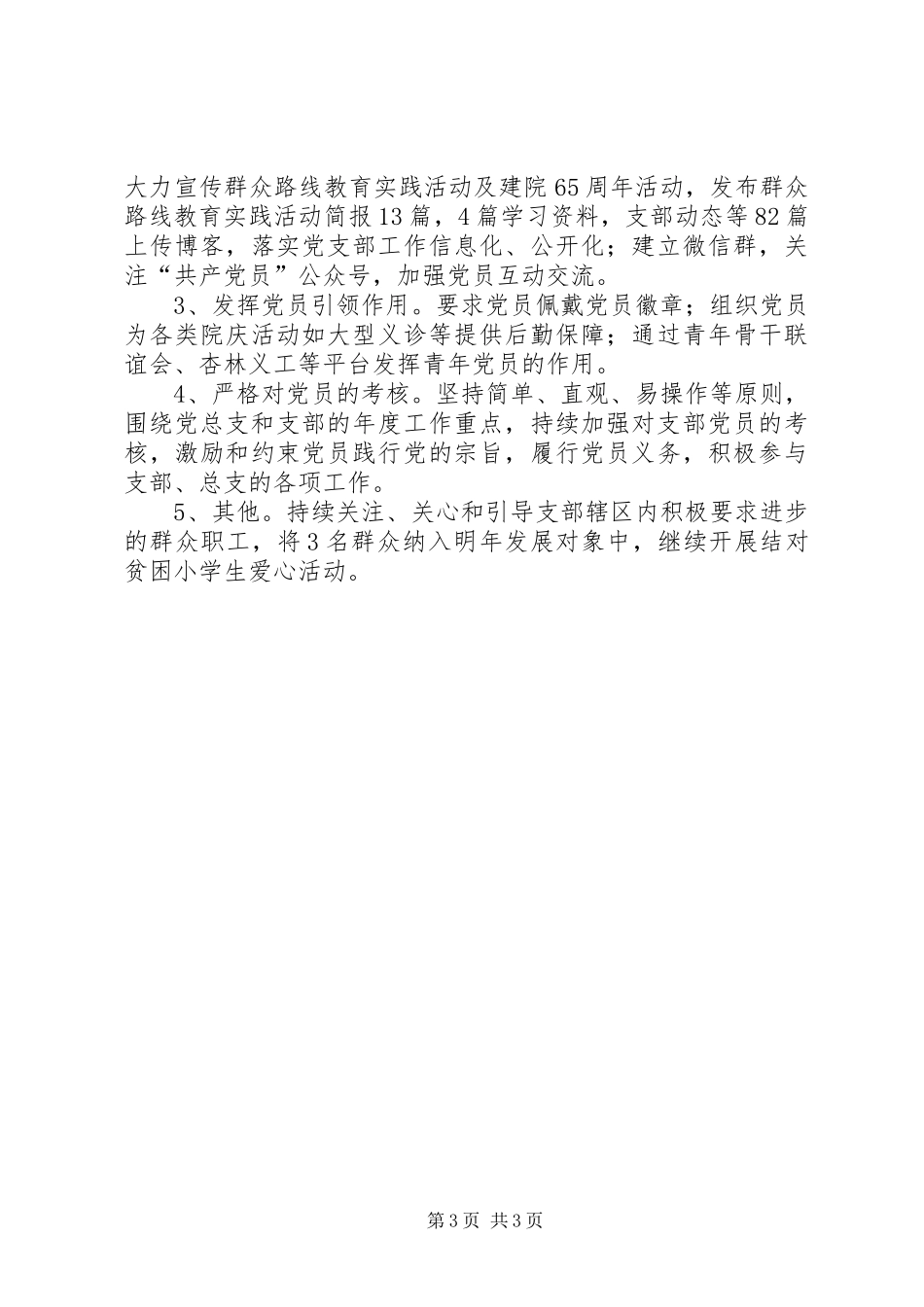 大力宣传群众路线教育实践活动及建院65周年活动，发布群众路线教育实践活动简报13篇，4篇学习资料，支部动态等82篇上传博客，落实党支部工作信息化、公开化；建立微信群，关注“共产党员”公众号，加强党员互动交流。

3、发挥党员引领作用。要求党员佩戴党员徽章；组织党员为各类院庆活动如大型义诊等提供后勤保障；通过青年骨干联谊会、杏林义工等平台发挥青年党员的作用。

4、严格对党员的考核。坚持简单、直观、易操作等原则，围绕党总支和支部的年度工作重点，持续加强对支部党员的考核，激励和约束党员践行党的宗旨，履行党员义务，积极参与支部、总支的各项工作。

5、其他。持续关注、关心和引导支部辖区内积极要求进步的群众职工，将3名群众纳入明年发展对象中，继续开展结对贫困小学生爱心活动。

第3页 共3页